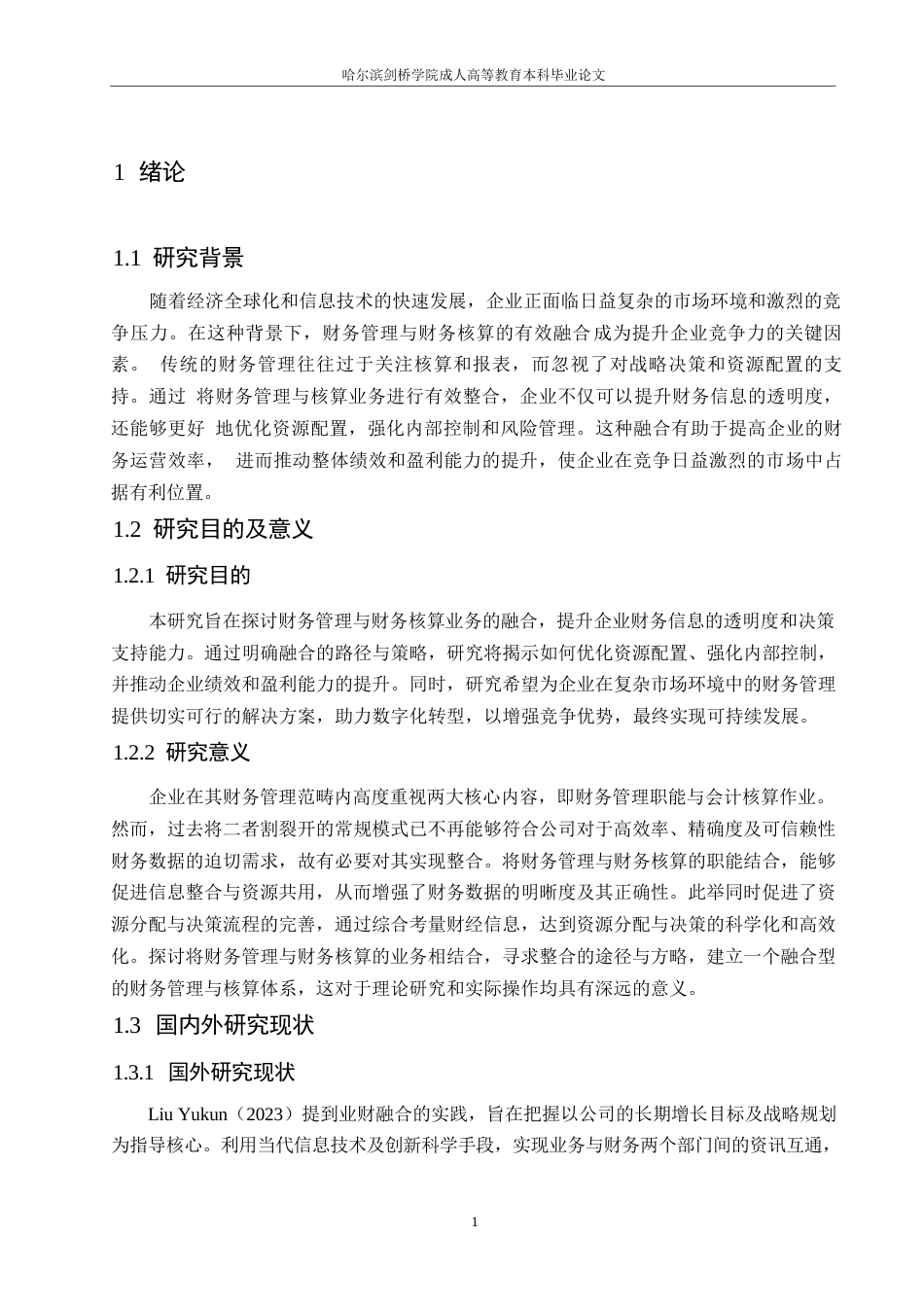 哈尔滨剑桥学院成人高等教育本科毕业论文

1 绪论

1.1 研究背景

随着经济全球化和信息技术的快速发展，企业正面临日益复杂的市场环境和激烈的竞争压力。在这种背景下，财务管理与财务核算的有效融合成为提升企业竞争力的关键因素。 传统的财务管理往往过于关注核算和报表，而忽视了对战略决策和资源配置的支持。通过 将财务管理与核算业务进行有效整合，企业不仅可以提升财务信息的透明度，还能够更好 地优化资源配置，强化内部控制和风险管理。这种融合有助于提高企业的财务运营效率， 进而推动整体绩效和盈利能力的提升，使企业在竞争日益激烈的市场中占据有利位置。

1.2 研究目的及意义

1.2.1 研究目的

本研究旨在探讨财务管理与财务核算业务的融合，提升企业财务信息的透明度和决策支持能力。通过明确融合的路径与策略，研究将揭示如何优化资源配置、强化内部控制，并推动企业绩效和盈利能力的提升。同时，研究希望为企业在复杂市场环境中的财务管理提供切实可行的解决方案，助力数字化转型，以增强竞争优势，最终实现可持续发展。

1.2.2 研究意义

企业在其财务管理范畴内高度重视两大核心内容，即财务管理职能与会计核算作业。然而，过去将二者割裂开的常规模式已不再能够符合公司对于高效率、精确度及可信赖性财务数据的迫切需求，故有必要对其实现整合。将财务管理与财务核算的职能结合，能够促进信息整合与资源共用，从而增强了财务数据的明晰度及其正确性。此举同时促进了资源分配与决策流程的完善，通过综合考量财经信息，达到资源分配与决策的科学化和高效化。探讨将财务管理与财务核算的业务相结合，寻求整合的途径与方略，建立一个融合型的财务管理与核算体系，这对于理论研究和实际操作均具有深远的意义。

1.3 国内外研究现状

1.3.1 国外研究现状

Liu Yukun（2023）提到业财融合的实践，旨在把握以公司的长期增长目标及战略规划为指导核心。利用当代信息技术及创新科学手段，实现业务与财务两个部门间的资讯互通，

1